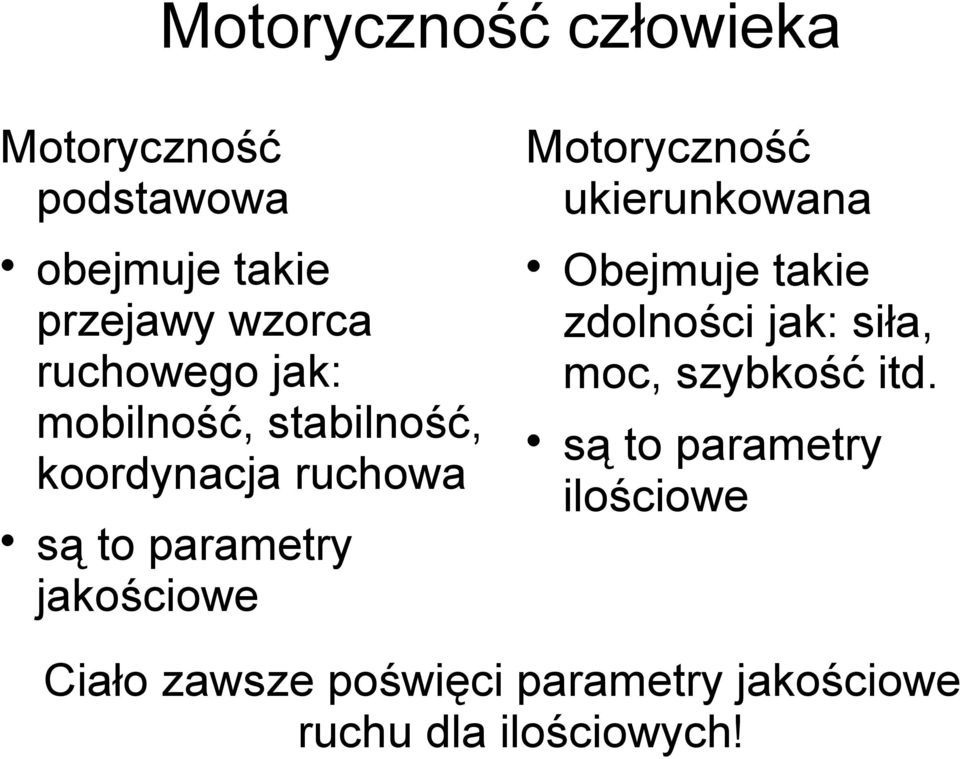 Motoryczność człowieka

Motoryczność podstawowa

• obejmuje takie przejawy wzorca ruchowego jak: mobilność, stabilność, koordynacja ruchowa

• są to parametry jakościowe

Motoryczność ukierunkowana

• Obejmuje takie zdolności jak: siła, moc, szybkość itd.

• są to parametry ilościowe

Ciało zawsze poświęci parametry jakościowe ruchu dla ilościowych!